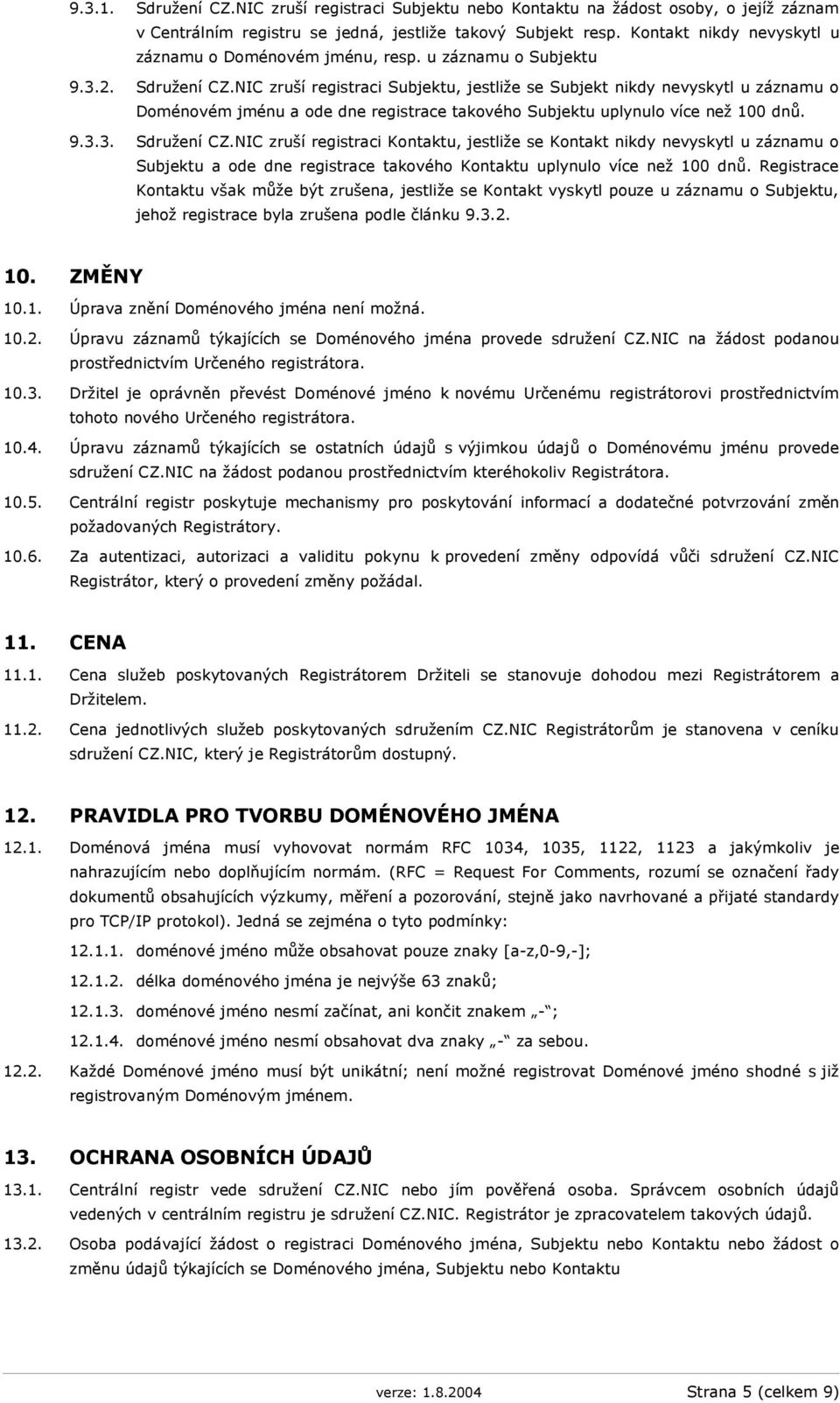 9.3.1. Sdružení CZ.NIC zruší registraci Subjektu nebo Kontaktu na žádost osoby, o jejíž záznam v Centrálním registru se jedná, jestliže takový Subjekt resp. Kontakt nikdy nevyskytl u záznamu o Doménovém jménu, resp. u záznamu o Subjektu

9.3.2. Sdružení CZ.NIC zruší registraci Subjektu, jestliže se Subjekt nikdy nevyskytl u záznamu o Doménovém jménu a ode dne registrace takového Subjektu uplynulo více než 100 dnů.

9.3.3. Sdružení CZ.NIC zruší registraci Kontaktu, jestliže se Kontakt nikdy nevyskytl u záznamu o Subjektu a ode dne registrace takového Kontaktu uplynulo více než 100 dnů. Registrace Kontaktu však může být zrušena, jestliže se Kontakt vyskytl pouze u záznamu o Subjektu, jehož registrace byla zrušena podle článku 9.3.2.

10. ZMĚNY

10.1. Úprava znění Doménového jména není možná.

10.2. Úpravu záznamů týkajících se Doménového jména provede sdružení CZ.NIC na žádost podanou prostřednictvím Určeného registrátora.

10.3. Držitel je oprávněn převést Doménové jméno k novému Určenému registrátorovi prostřednictvím tohoto nového Určeného registrátora.

10.4. Úpravu záznamů týkajících se ostatních údajů s výjimkou údajů o Doménovému jménu provede sdružení CZ.NIC na žádost podanou prostřednictvím kteréhokoliv Registrátora.

10.5. Centrální registr poskytuje mechanismy pro poskytování informací a dodatečné potvrzování změn požadovaných Registrátory.

10.6. Za autentizaci, autorizaci a validitu pokynu k provedení změny odpovídá vůči sdružení CZ.NIC Registrátor, který o provedení změny požádal.

11. CENA

11.1. Cena služeb poskytovaných Registrátorem Držiteli se stanovuje dohodou mezi Registrátorem a Držitelem.

11.2. Cena jednotlivých služeb poskytovaných sdružením CZ.NIC Registrátorům je stanovena v ceníku sdružení CZ.NIC, který je Registrátorům dostupný.

12. PRAVIDLA PRO TVORBU DOMÉNOVÉHO JMÉNA

12.1. Doménová jména musí vyhovovat normám RFC 1034, 1035, 1122, 1123 a jakýmkoliv je nahrazujícím nebo doplňujícím normám. (RFC = Request For Comments, rozumí se označení řady dokumentů obsahujících výzkumy, měření a pozorování, stejně jako navrhované a přijaté standardy pro TCP/IP protokol). Jedná se zejména o tyto podmínky:

12.1.1. doménové jméno může obsahovat pouze znaky [a-z,0-9,-];

12.1.2. délka doménového jména je nejvýše 63 znaků;

12.1.3. doménové jméno nesmí začínat, ani končit znakem „-“;

12.1.4. doménové jméno nesmí obsahovat dva znaky „-“ za sebou.

12.2. Každé Doménové jméno musí být unikátní; není možné registrovat Doménové jméno shodné s již registrovaným Doménovým jménem.

13. OCHRANA OSOBNÍCH ÚDAJŮ

13.1. Centrální registr vede sdružení CZ.NIC nebo jím pověřená osoba. Správcem osobních údajů vedených v centrálním registru je sdružení CZ.NIC. Registrátor je zpracovatelem takových údajů.

13.2. Osoba podávající žádost o registraci Doménového jména, Subjektu nebo Kontaktu nebo žádost o změnu údajů týkajících se Doménového jména, Subjektu nebo Kontaktu

verze: 1.8.2004 Strana 5 (celkem 9)